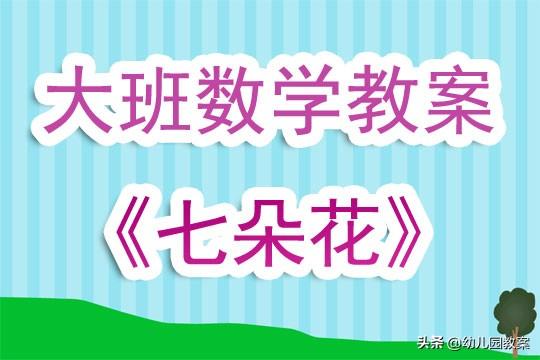 大班数学教案

《七朵花》

头条 @幼儿园教案